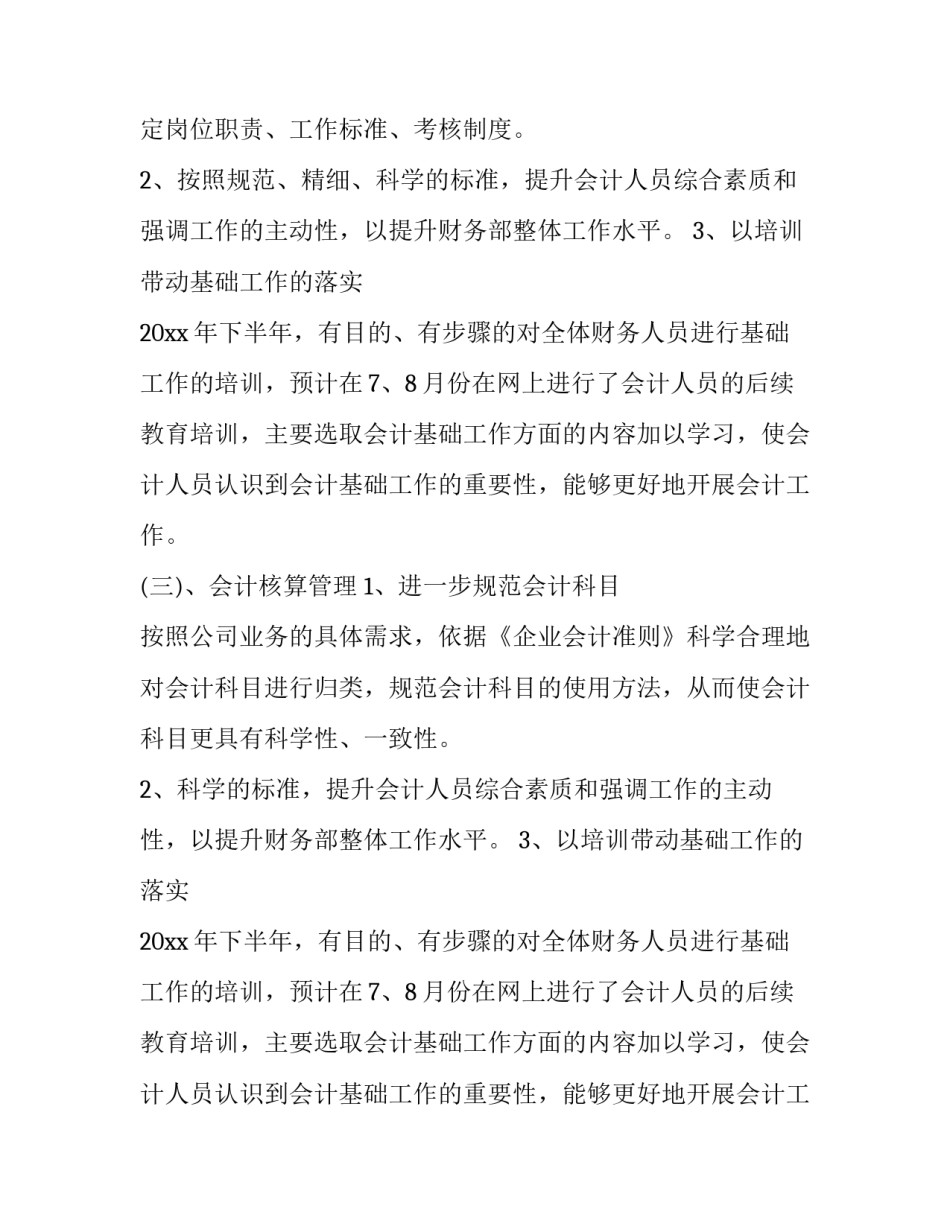 定岗位职责、工作标准、考核制度。

2、按照规范、精细、科学的标准，提升会计人员综合素质和强调工作的主动性，以提升财务部整体工作水平。 3、以培训带动基础工作的落实

20xx 年下半年，有目的、有步骤的对全体财务人员进行基础工作的培训，预计在 7、8 月份在网上进行了会计人员的后续教育培训，主要选取会计基础工作方面的内容加以学习，使会计人员认识到会计基础工作的重要性，能够更好地开展会计工作。

(三)、会计核算管理 1、进一步规范会计科目

按照公司业务的具体需求，依据《企业会计准则》科学合理地对会计科目进行归类，规范会计科目的使用方法，从而使会计科目更具有科学性、一致性。

2、科学的标准，提升会计人员综合素质和强调工作的主动性，以提升财务部整体工作水平。 3、以培训带动基础工作的落实

20xx 年下半年，有目的、有步骤的对全体财务人员进行基础工作的培训，预计在 7、8 月份在网上进行了会计人员的后续教育培训，主要选取会计基础工作方面的内容加以学习，使会计人员认识到会计基础工作的重要性，能够更好地开展会计工